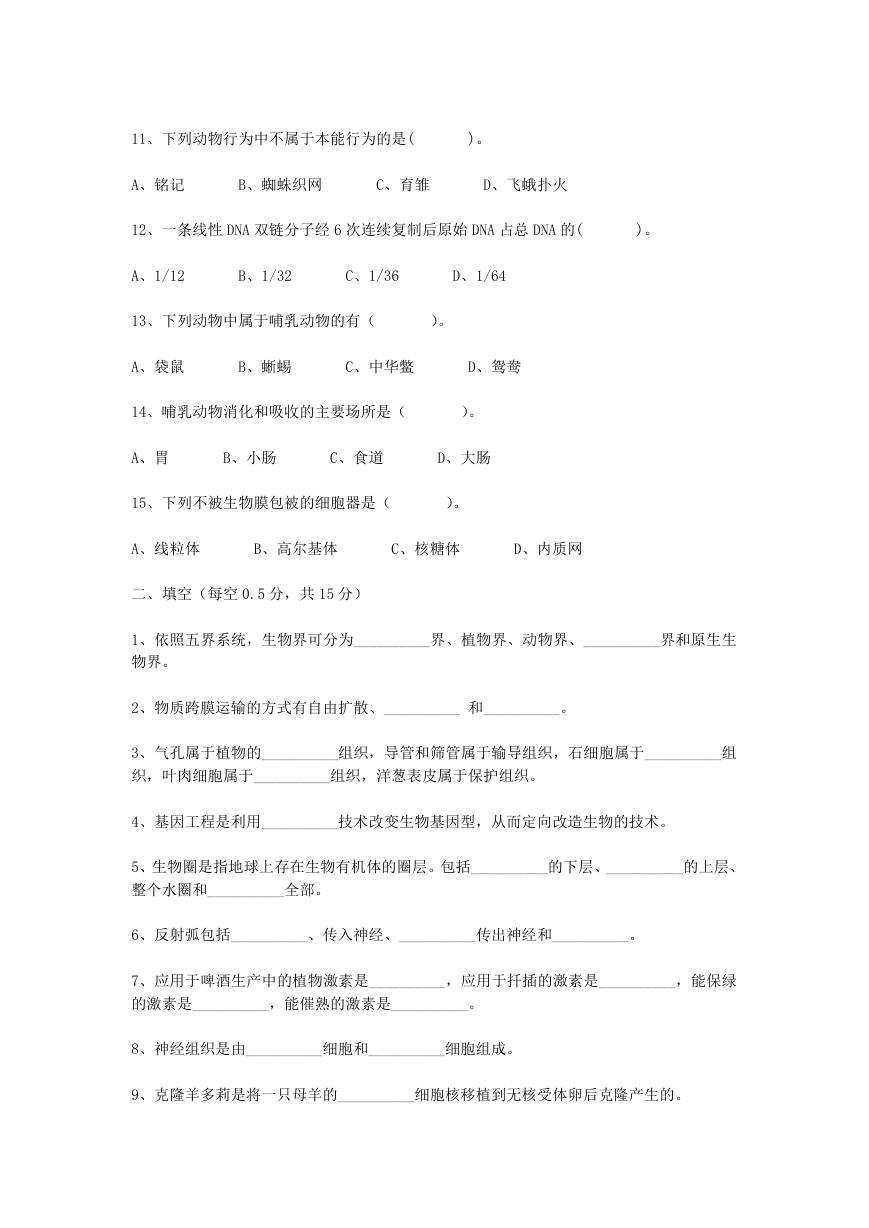 11、下列动物行为中不属于本能行为的是(　　　)。

A、铭记　　　B、蜘蛛织网　　　C、育雏　　　D、飞蛾扑火

12、一条线性 DNA 双链分子经 6 次连续复制后原始 DNA 占总 DNA 的(　　　)。

A、1/12　　　B、1/32　　　C、1/36　　　D、1/64

13、下列动物中属于哺乳动物的有（　　　)。

A、袋鼠　　　B、蜥蜴　　　C、中华鳖　　　D、鸳鸯

14、哺乳动物消化和吸收的主要场所是（　　　)。

A、胃　　　B、小肠　　　C、食道　　　D、大肠

15、下列不被生物膜包被的细胞器是（　　　)。

A、线粒体　　　B、高尔基体　　　C、核糖体　　　D、内质网

二、填空（每空 0.5 分，共 15 分）

1、依照五界系统，生物界可分为__________界、植物界、动物界、__________界和原生生物界。

2、物质跨膜运输的方式有自由扩散、__________ 和__________。

3、气孔属于植物的__________组织，导管和筛管属于输导组织，石细胞属于__________组织，叶肉细胞属于__________组织，洋葱表皮属于保护组织。

4、基因工程是利用__________技术改变生物基因型，从而定向改造生物的技术。

5、生物圈是指地球上存在生物有机体的圈层。包括__________的下层、__________的上层、整个水圈和__________全部。

6、反射弧包括__________、传入神经、__________传出神经和__________。

7、应用于啤酒生产中的植物激素是__________，应用于扦插的激素是__________，能保绿的激素是__________，能催熟的激素是__________。

8、神经组织是由__________细胞和__________细胞组成。

9、克隆羊多莉是将一只母羊的__________细胞核移植到无核受体卵后克隆产生的。